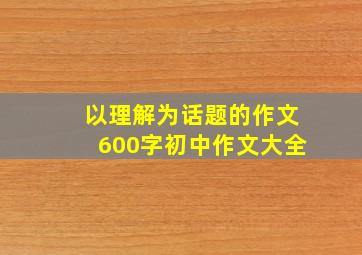 以理解为话题的作文
600字初中作文大全